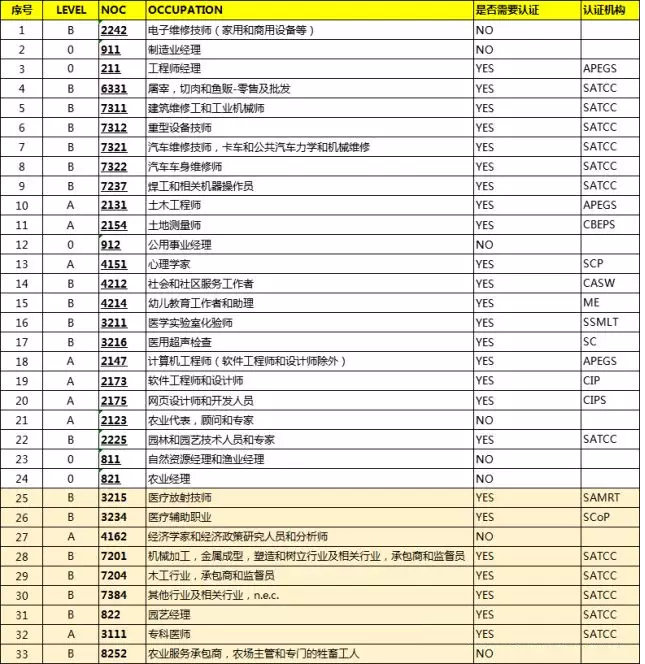 | 序号 | LEVEL | NOC | OCCUPATION | 是否需要认证 | 认证机构 |
|---|---|---|---|---|---|
| 1 | B | 2242 | 电子维修技师（家用和商用设备等） | NO | |
| 2 | 0 | 911 | 制造业经理 | NO | |
| 3 | 0 | 211 | 工程师经理 | YES | APEGS |
| 4 | B | 6331 | 屠宰，切肉和鱼贩-零售及批发 | YES | SATCC |
| 5 | B | 7311 | 建筑维修工和工业机械师 | YES | SATCC |
| 6 | B | 7312 | 重型设备技师 | YES | SATCC |
| 7 | B | 7321 | 汽车维修技师，卡车和公共汽车力学和机械维修 | YES | SATCC |
| 8 | B | 7322 | 汽车车身维修师 | YES | SATCC |
| 9 | B | 7237 | 焊工和相关机器操作员 | YES | SATCC |
| 10 | A | 2131 | 土木工程师 | YES | APEGS |
| 11 | A | 2154 | 土地测量师 | YES | CBEPS |
| 12 | 0 | 912 | 公用事业经理 | NO | |
| 13 | A | 4151 | 心理学家 | YES | SCP |
| 14 | B | 4212 | 社会和社区服务工作者 | YES | CASW |
| 15 | B | 4214 | 幼儿教育工作者和助理 | YES | ME |
| 16 | B | 3211 | 医学实验室化验师 | YES | SSMLT |
| 17 | B | 3216 | 医用超声检查 | YES | SC |
| 18 | A | 2147 | 计算机工程师（软件工程师和设计师除外） | YES | APEGS |
| 19 | A | 2173 | 软件工程师和设计师 | YES | CIP |
| 20 | A | 2175 | 网页设计师和开发人员 | YES | CIPS |
| 21 | A | 2123 | 农业代表，顾问和专家 | NO | |
| 22 | B | 2225 | 园林和园艺技术人员和专家 | YES | SATCC |
| 23 | 0 | 811 | 自然资源经理和渔业经理 | NO | |
| 24 | 0 | 821 | 农业经理 | NO | |
| 25 | B | 3215 | 医疗放射技师 | YES | SAMRT |
| 26 | B | 3234 | 医疗辅助职业 | YES | SCoP |
| 27 | A | 4162 | 经济学家和经济政策研究人员和分析师 | NO | |
| 28 | B | 7201 | 机械加工，金属成型，塑造和树立行业及相关行业，承包商和监督员 | YES | SATCC |
| 29 | B | 7204 | 木工行业，承包商和监督员 | YES | SATCC |
| 30 | B | 7384 | 其他行业及相关行业，n.e.c. | YES | SATCC |
| 31 | B | 822 | 园艺经理 | YES | SATCC |
| 32 | A | 3111 | 专科医师 | YES | SATCC |
| 33 | B | 8252 | 农业服务承包商，农场主管和专门的牲畜工人 | NO | |